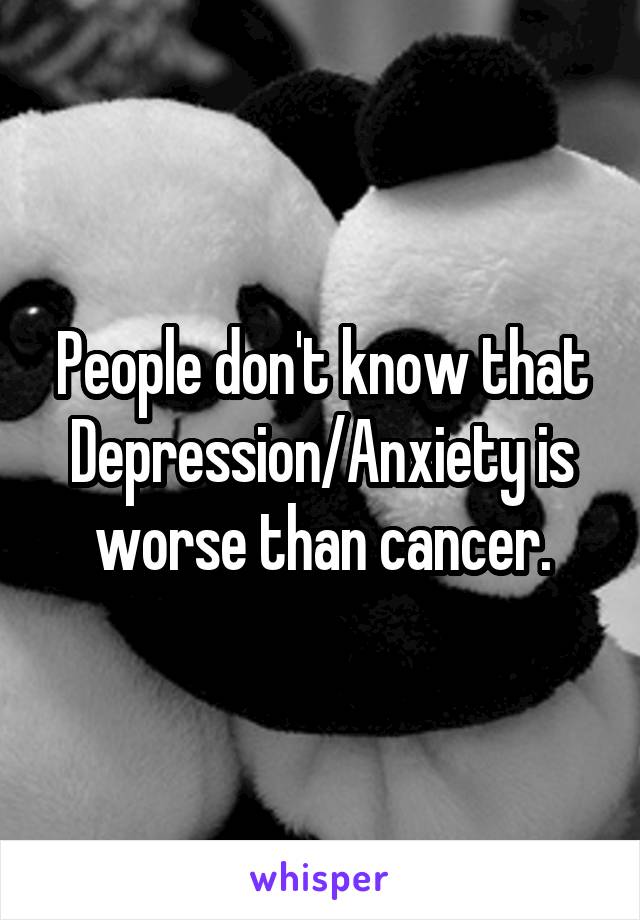 People don't know that Depression/Anxiety is worse than cancer.

whisper